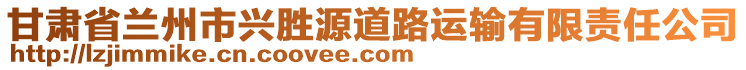 甘肃省兰州市兴胜源道路运输有限责任公司
http://lzjimmike.cn.coovee.com